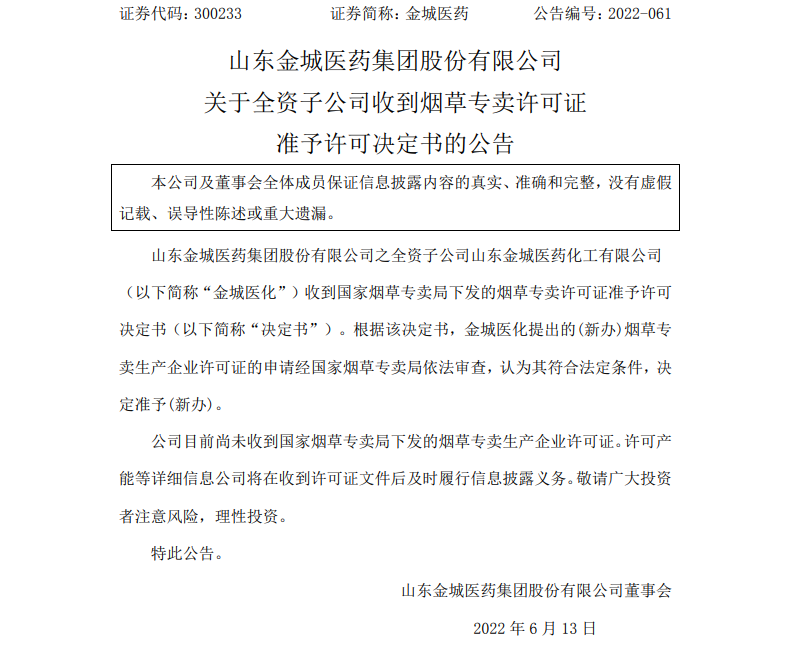 证券代码：300233　　　　证券简称：金城医药　　　　公告编号：2022-061

山东金城医药集团股份有限公司
关于全资子公司收到烟草专卖许可证
准予许可决定书的公告

本公司及董事会全体成员保证信息披露内容的真实、准确和完整，没有虚假记载、误导性陈述或重大遗漏。

山东金城医药集团股份有限公司之全资子公司山东金城医药化工有限公司（以下简称“金城医化”）收到国家烟草专卖局下发的烟草专卖许可证准予许可决定书（以下简称“决定书”）。根据该决定书，金城医化提出的(新办)烟草专卖生产企业许可证的申请经国家烟草专卖局依法审查，认为其符合法定条件，决定准予(新办)。

公司目前尚未收到国家烟草专卖局下发的烟草专卖生产企业许可证。许可产能等详细信息公司将在收到许可证文件后及时履行信息披露义务。敬请广大投资者注意风险，理性投资。

特此公告。

山东金城医药集团股份有限公司董事会

2022 年 6 月 13 日